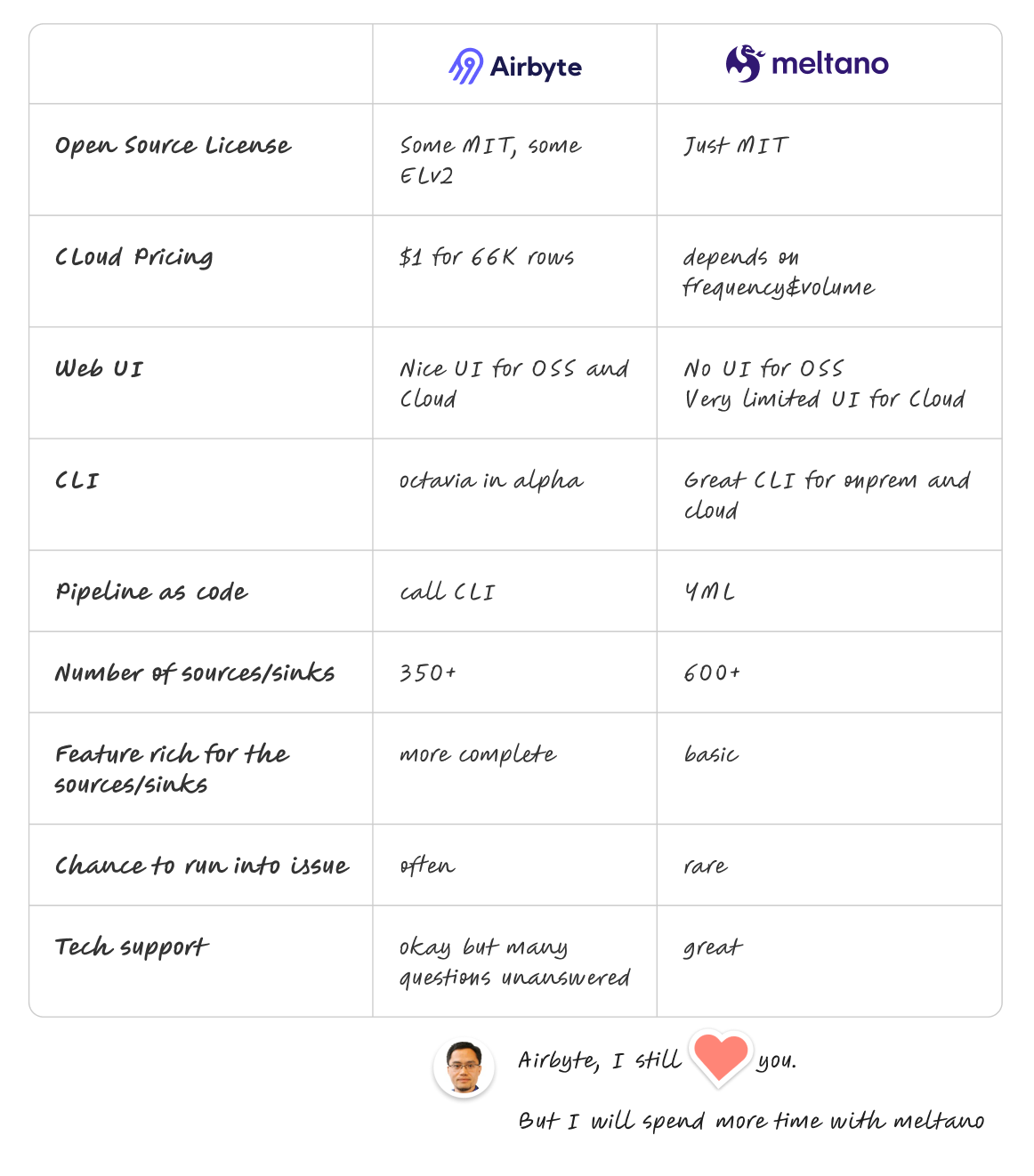 | | Airbyte | meltano |
|---|---|---|
| Open Source License | Some MIT, some ELv2 | Just MIT |
| Cloud Pricing | $1 for 66K rows | depends on frequency&volume |
| Web UI | Nice UI for OSS and Cloud | No UI for OSS Very limited UI for Cloud |
| CLI | octavia in alpha | Great CLI for onprem and cloud |
| Pipeline as code | call CLI | YML |
| Number of sources/sinks | 350+ | 600+ |
| Feature rich for the sources/sinks | more complete | basic |
| Chance to run into issue | often | rare |
| Tech support | okay but many questions unanswered | great |

Airbyte, I still you.

But I will spend more time with meltano